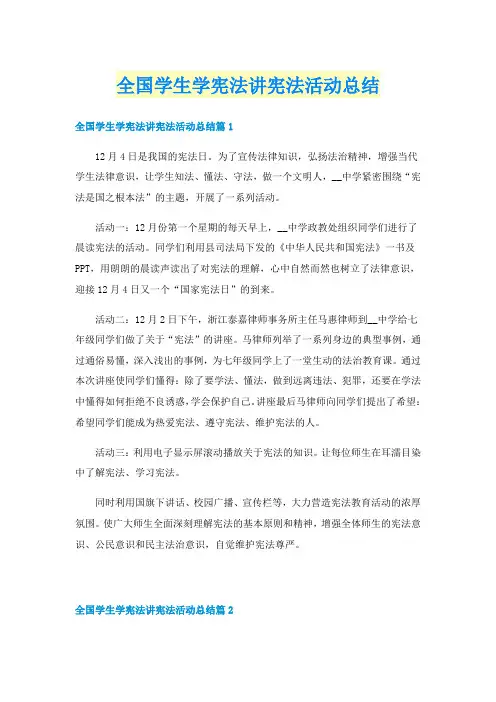 全国学生学宪法讲宪法活动总结

全国学生学宪法讲宪法活动总结篇 1

12 月 4 日是我国的宪法日，为了宣传法律知识，弘扬法治精神，增强当代学生法律意识，让学生知法、懂法、守法，做一个文明人，__中学紧密围绕“宪法是国之根本法”的主题，开展了一系列活动。

活动一：12 月份第一个星期的每天早上，__中学政教处组织同学们进行了晨读宪法的活动。同学们利用县司法局下发的《中华人民共和国宪法》一书及 PPT，用朗朗的晨读声读出了对宪法的理解，心中自然而然也树立了法律意识，迎接 12 月 4 日又一个“国家宪法日”的到来。

活动二：12 月 2 日下午，浙江泰嘉律师事务所主任马惠律师到__中学给七年级同学们做了关于“宪法”的讲座。马律师列举了一系列身边的典型事例，通过通俗易懂，深入浅出的事例，为七年级同学上了一堂生动的法治教育课。通过本次讲座使同学们懂得：除了要学法、懂法，做到远离违法、犯罪，还要在学法中懂得如何拒绝不良诱惑，学会保护自己。讲座最后马律师向同学们提出了希望：希望同学们能成为热爱宪法、遵守宪法、维护宪法的人。

活动三：利用电子显示屏滚动播放关于宪法的知识。让每位师生在耳濡目染中了解宪法、学习宪法。

同时利用国旗下讲话、校园广播、宣传栏等，大力营造宪法教育活动的浓厚氛围。使广大师生全面深刻理解宪法的基本原则和精神，增强全体师生的宪法意识、公民意识和民主法治意识，自觉维护宪法尊严。

全国学生学宪法讲宪法活动总结篇 2